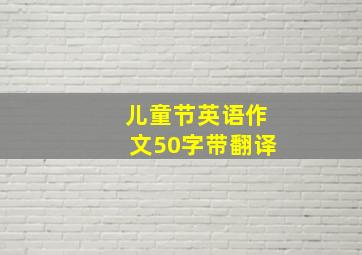 儿童节英语作文50字带翻译